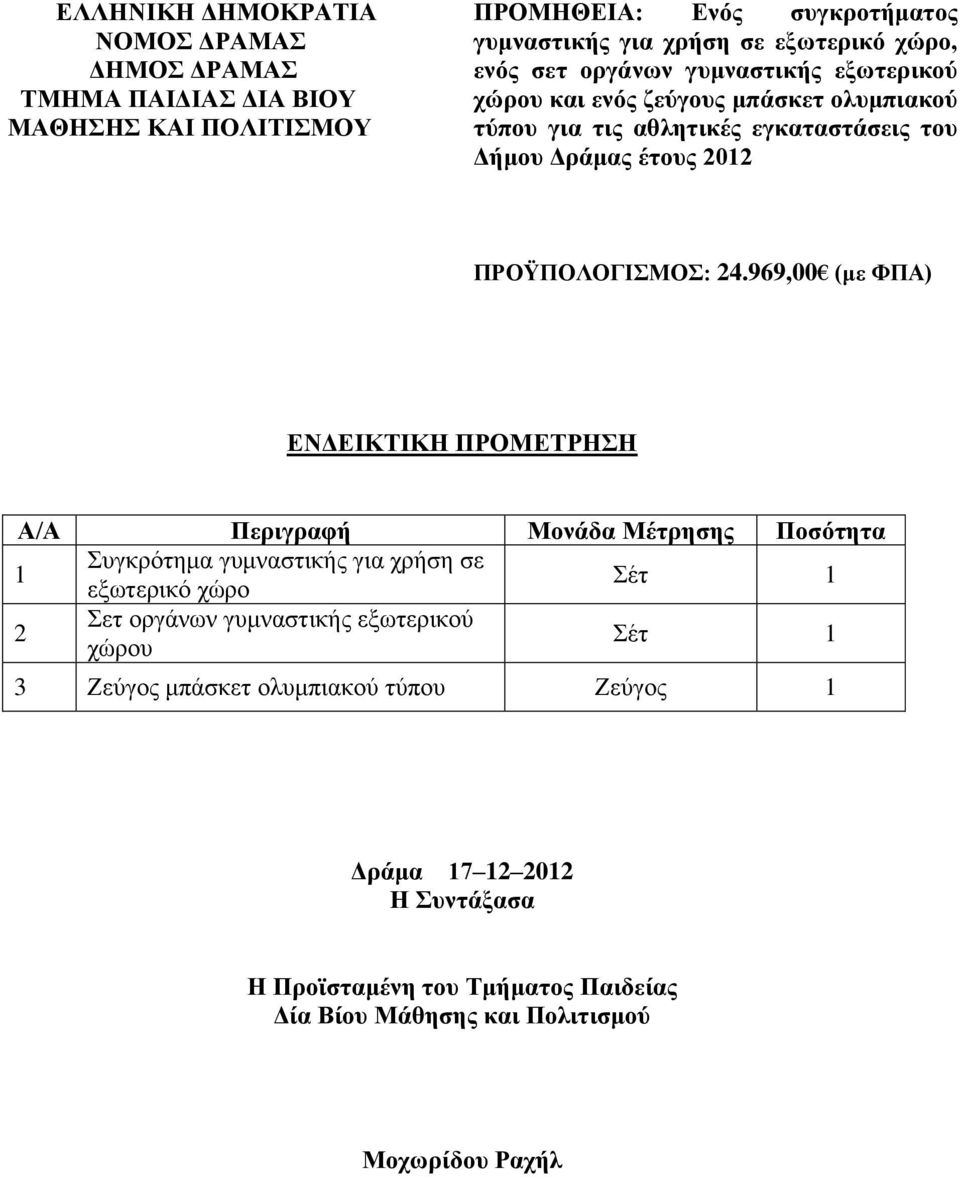 ΕΛΛΗΝΙΚΗ ΔΗΜΟΚΡΑΤΙΑ
ΝΟΜΟΣ ΔΡΑΜΑΣ
ΔΗΜΟΣ ΔΡΑΜΑΣ
ΤΜΗΜΑ ΠΑΙΔΙΑΣ ΔΙΑ ΒΙΟΥ ΜΑΘΗΣΗΣ ΚΑΙ ΠΟΛΙΤΙΣΜΟΥ

ΠΡΟΜΗΘΕΙΑ: Ενός συγκροτήματος γυμναστικής για χρήση σε εξωτερικό χώρο, ενός σετ οργάνων γυμναστικής εξωτερικού χώρου και ενός ζεύγους μπάσκετ ολυμπιακού τύπου για τις αθλητικές εγκαταστάσεις του Δήμου Δράμας έτους 2012

ΠΡΟΫΠΟΛΟΓΙΣΜΟΣ: 24.969,00€ (με ΦΠΑ)

ΕΝΔΕΙΚΤΙΚΗ ΠΡΟΜΕΤΡΗΣΗ

| Α/Α | Περιγραφή | Μονάδα Μέτρησης | Ποσότητα |
|---|---|---|---|
| 1 | Συγκρότημα γυμναστικής για χρήση σε εξωτερικό χώρο | Σέτ | 1 |
| 2 | Σετ οργάνων γυμναστικής εξωτερικού χώρου | Σέτ | 1 |
| 3 | Ζεύγος μπάσκετ ολυμπιακού τύπου | Ζεύγος | 1 |

Δράμα 17 12 2012
Η Συντάξασα

Η Προϊσταμένη του Τμήματος Παιδείας
Δία Βίου Μάθησης και Πολιτισμού

Μοχωρίδου Ραχήλ